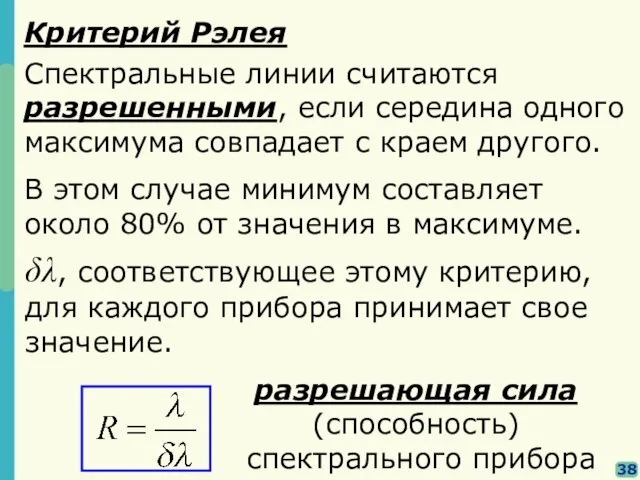 Критерий Рэлея

Спектральные линии считаются разрешенными, если середина одного максимума совпадает с краем другого.

В этом случае минимум составляет около 80% от значения в максимуме.

$\delta\lambda$, соответствующее этому критерию, для каждого прибора принимает свое значение.

$R = \frac{\lambda}{\delta\lambda}$

разрешающая сила (способность) спектрального прибора

38